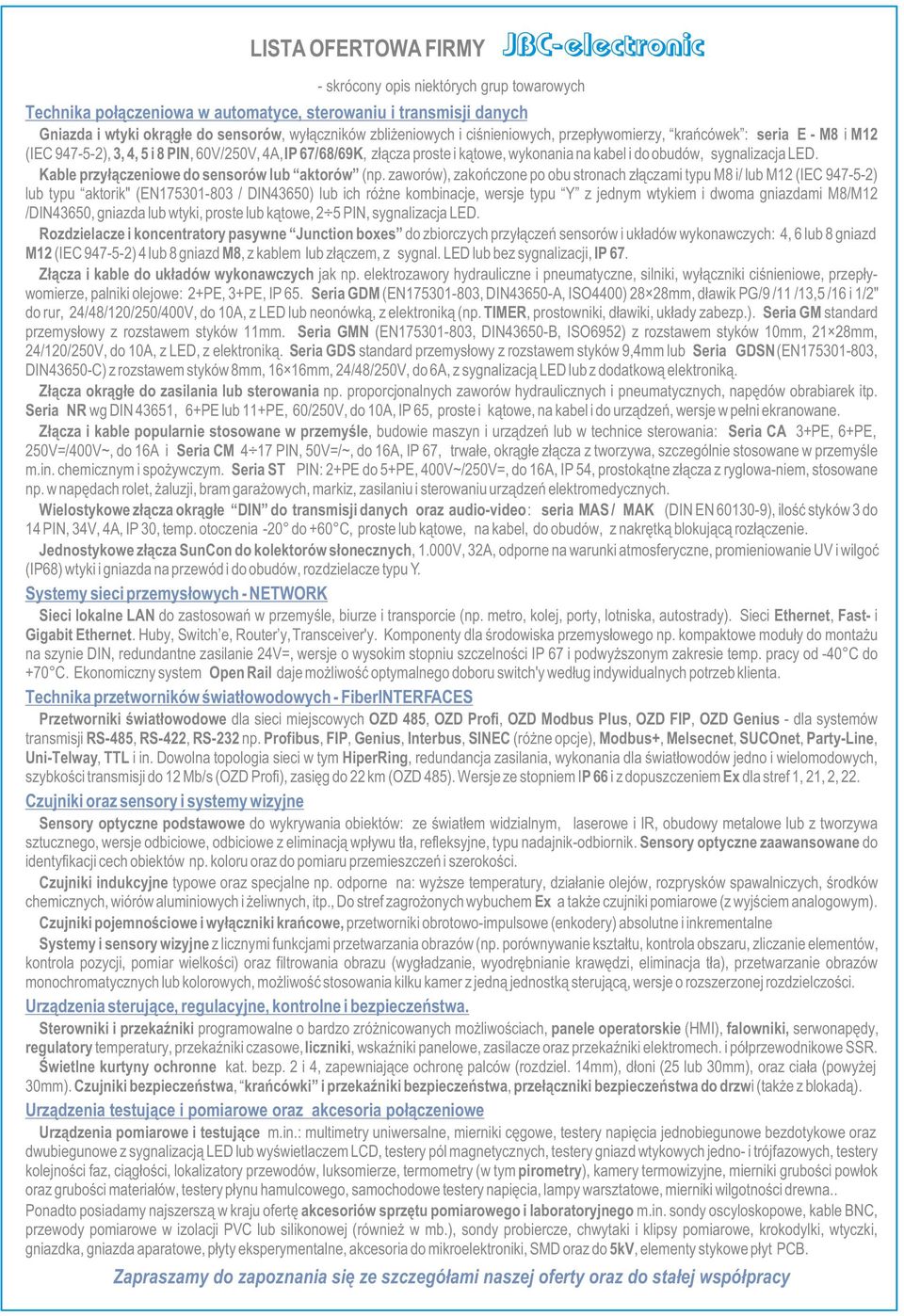 LISTA OFERTOWA FIRMY JBC-electronic

- skrócony opis niektórych grup towarowych

Technika połączeniowa w automatyce, sterowaniu i transmisji danych

Gniazda i wtyki okrągłe do sensorów, wyłączników zbliżeniowych i ciśnieniowych, przepływomierzy, "krańcówek": seria E - M8 i M12 (IEC 947-5-2), 3, 4, 5 i 8 PIN, 60V/250V, 4A, IP 67/68/69K, złącza proste i kątowe, wykonania na kabel i do obudów, sygnalizacja LED.

Kable przyłączeniowe do sensorów lub "aktorów" (np. zaworów), zakończone po obu stronach złączami typu M8 i/ lub M12 (IEC 947-5-2) lub typu "aktorik" (EN175301-803 / DIN43650) lub ich różne kombinacje, wersje typu "Y" z jednym wtykiem i dwoma gniazdami M8/M12 /DIN43650, gniazda lub wtyki, proste lub kątowe, 2÷5 PIN, sygnalizacja LED.

Rozdzielacze i koncentratory pasywne "Junction boxes" do zbiorczych przyłączeń sensorów i układów wykonawczych: 4, 6 lub 8 gniazd M12 (IEC 947-5-2) 4 lub 8 gniazd M8, z kablem lub złączem, z sygnal. LED lub bez sygnalizacji, IP 67.

Złącza i kable do układów wykonawczych jak np. elektrozawory hydrauliczne i pneumatyczne, silniki, wyłączniki ciśnieniowe, przepływomierze, palniki olejowe: 2+PE, 3+PE, IP 65. Seria GDM (EN175301-803, DIN43650-A, ISO4400) 28×28mm, dławik PG/9 /11 /13,5 /16 i 1/2" do rur, 24/48/120/250/400V, do 10A, z LED lub neonówką, z elektroniką (np. TIMER, prostowniki, dławiki, układy zabezp.). Seria GM standard przemysłowy z rozstawem styków 11mm. Seria GMN (EN175301-803, DIN43650-B, ISO6952) z rozstawem styków 10mm, 21×28mm, 24/120/250V, do 10A, z LED, z elektroniką. Seria GDS standard przemysłowy z rozstawem styków 9,4mm lub Seria GDSN (EN175301-803, DIN43650-C) z rozstawem styków 8mm, 16×16mm, 24/48/250V, do 6A, z sygnalizacją LED lub z dodatkową elektroniką.

Złącza okrągłe do zasilania lub sterowania np. proporcjonalnych zaworów hydraulicznych i pneumatycznych, napędów obrabiarek itp. Seria NR wg DIN 43651, 6+PE lub 11+PE, 60/250V, do 10A, IP 65, proste i kątowe, na kabel i do urządzeń, wersje w pełni ekranowane.

Złącza i kable popularnie stosowane w przemyśle, budowie maszyn i urządzeń lub w technice sterowania: Seria CA 3+PE, 6+PE, 250V=/400V~, do 16A i Seria CM 4÷17 PIN, 50V=/~, do 16A, IP 67, trwałe, okrągłe złącza z tworzywa, szczególnie stosowane w przemyśle m.in. chemicznym i spożywczym. Seria ST PIN: 2+PE do 5+PE, 400V~/250V=, do 16A, IP 54, prostokątne złącza z ryglowa-niem, stosowane np. w napędach rolet, żaluzji, bram garażowych, markiz, zasilaniu i sterowaniu urządzeń elektromedycznych.

Wielostykowe złącza okrągłe "DIN" do transmisji danych oraz audio-video: seria MAS / MAK (DIN EN 60130-9), ilość styków 3 do 14 PIN, 34V, 4A, IP 30, temp. otoczenia -20° do +60°C, proste lub kątowe, na kabel, do obudów, z nakrętką blokującą rozłączenie.

Jednostykowe złącza SunCon do kolektorów słonecznych, 1.000V, 32A, odporne na warunki atmosferyczne, promieniowanie UV i wilgoć (IP68) wtyki i gniazda na przewód i do obudów, rozdzielacze typu Y.

Systemy sieci przemysłowych - NETWORK

Sieci lokalne LAN do zastosowań w przemyśle, biurze i transporcie (np. metro, kolej, porty, lotniska, autostrady). Sieci Ethernet, Fast- i Gigabit Ethernet. Huby, Switch'e, Router'y, Transceiver'y. Komponenty dla środowiska przemysłowego np. kompaktowe moduły do montażu na szynie DIN, redundantne zasilanie 24V=, wersje o wysokim stopniu szczelności IP 67 i podwyższonym zakresie temp. pracy od -40°C do +70°C. Ekonomiczny system Open Rail daje możliwość optymalnego doboru switch'y według indywidualnych potrzeb klienta.

Technika przetworników światłowodowych - FiberINTERFACES

Przetworniki światłowodowe dla sieci miejscowych OZD 485, OZD Profi, OZD Modbus Plus, OZD FIP, OZD Genius - dla systemów transmisji RS-485, RS-422, RS-232 np. Profibus, FIP, Genius, Interbus, SINEC (różne opcje), Modbus+, Melsecnet, SUCOnet, Party-Line, Uni-Telway, TTL i in. Dowolna topologia sieci w tym HiperRing, redundancja zasilania, wykonania dla światłowodów jedno i wielomodowych, szybkości transmisji do 12 Mb/s (OZD Profi), zasięg do 22 km (OZD 485). Wersje ze stopniem IP 66 i z dopuszczeniem Ex dla stref 1, 21, 2, 22.

Czujniki oraz sensory i systemy wizyjne

Sensory optyczne podstawowe do wykrywania obiektów: ze światłem widzialnym, laserowe i IR, obudowy metalowe lub z tworzywa sztucznego, wersje odbiciowe, odbiciowe z eliminacją wpływu tła, refleksyjne, typu nadajnik-odbiornik. Sensory optyczne zaawansowane do identyfikacji cech obiektów np. koloru oraz do pomiaru przemieszczeń i szerokości.

Czujniki indukcyjne typowe oraz specjalne np. odporne na: wyższe temperatury, działanie olejów, rozprysków spawalniczych, środków chemicznych, wiórów aluminiowych i żeliwnych, itp., Do stref zagrożonych wybuchem Ex a także czujniki pomiarowe (z wyjściem analogowym).

Czujniki pojemnościowe i wyłączniki krańcowe, przetworniki obrotowo-impulsowe (enkodery) absolutne i inkrementalne

Systemy i sensory wizyjne z licznymi funkcjami przetwarzania obrazów (np. porównywanie kształtu, kontrola obszaru, zliczanie elementów, kontrola pozycji, pomiar wielkości) oraz filtrowania obrazu (wygładzanie, wyodrębnianie krawędzi, eliminacja tła), przetwarzanie obrazów monochromatycznych lub kolorowych, możliwość stosowania kilku kamer z jedną jednostką sterującą, wersje o rozszerzonej rozdzielczości.

Urządzenia sterujące, regulacyjne, kontrolne i bezpieczeństwa.

Sterowniki i przekaźniki programowalne o bardzo zróżnicowanych możliwościach, panele operatorskie (HMI), falowniki, serwonapędy, regulatory temperatury, przekaźniki czasowe, liczniki, wskaźniki panelowe, zasilacze oraz przekaźniki elektromech. i półprzewodnikowe SSR.

Świetlne kurtyny ochronne kat. bezp. 2 i 4, zapewniające ochronę palców (rozdziel. 14mm), dłoni (25 lub 30mm), oraz ciała (powyżej 30mm). Czujniki bezpieczeństwa, "krańcówki" i przekaźniki bezpieczeństwa, przełączniki bezpieczeństwa do drzwi (także z blokadą).

Urządzenia testujące i pomiarowe oraz akcesoria połączeniowe

Urządzenia pomiarowe i testujące m.in.: multimetry uniwersalne, mierniki cęgowe, testery napięcia jednobiegunowe bezdotykowe oraz dwubiegunowe z sygnalizacją LED lub wyświetlaczem LCD, testery pól magnetycznych, testery gniazd wtykowych jedno- i trójfazowych, testery kolejności faz, ciągłości, lokalizatory przewodów, luksomierze, termometry (w tym pirometry), kamery termowizyjne, mierniki grubości powłok oraz grubości materiałów, testery płynu hamulcowego, samochodowe testery napięcia, lampy warsztatowe, mierniki wilgotności drewna..

Ponadto posiadamy najszerszą w kraju ofertę akcesoriów sprzętu pomiarowego i laboratoryjnego m.in. sondy oscyloskopowe, kable BNC, przewody pomiarowe w izolacji PVC lub silikonowej (również w mb.), sondy probiercze, chwytaki i klipsy pomiarowe, krokodylki, wtyczki, gniazdka, gniazda aparatowe, płyty eksperymentalne, akcesoria do mikroelektroniki, SMD oraz do 5kV, elementy stykowe płyt PCB.

Zapraszamy do zapoznania się ze szczegółami naszej oferty oraz do stałej współpracy